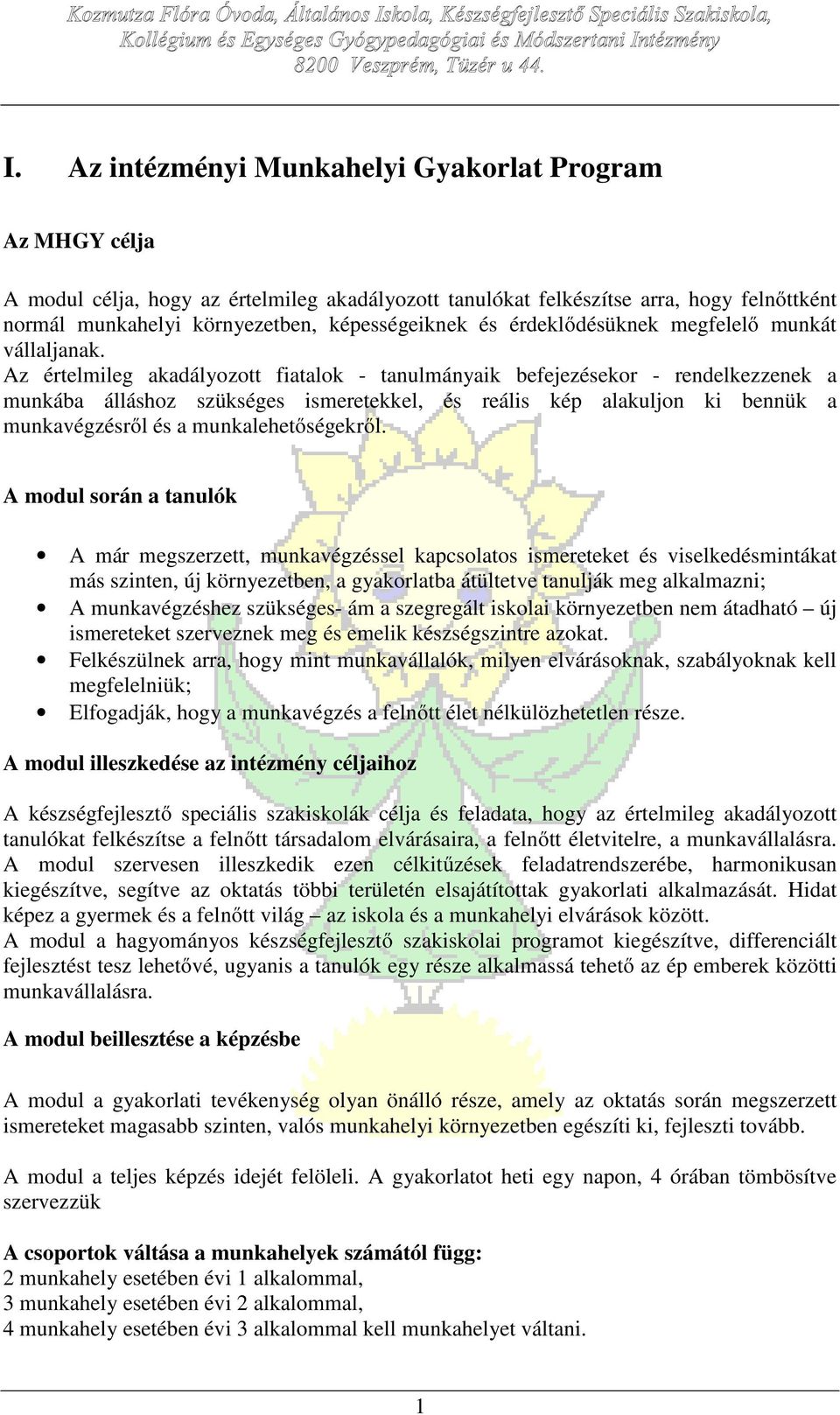 Kozmutza Flóra Óvoda, Általános Iskola, Készségfejlesztő Speciális Szakiskola, Kollégium és Egységes Gyógypedagógiai és Módszertani Intézmény
8200 Veszprém, Tüzér u 44.

I. Az intézményi Munkahelyi Gyakorlat Program

Az MHGY célja

A modul célja, hogy az értelmileg akadályozott tanulókat felkészítse arra, hogy felnőttként normál munkahelyi környezetben, képességeiknek és érdeklődésüknek megfelelő munkát vállaljanak.
Az értelmileg akadályozott fiatalok - tanulmányaik befejezésekor - rendelkezzenek a munkába álláshoz szükséges ismeretekkel, és reális kép alakuljon ki bennük a munkavégzésről és a munkalehetőségekről.

A modul során a tanulók

• A már megszerzett, munkavégzéssel kapcsolatos ismereteket és viselkedésmintákat más szinten, új környezetben, a gyakorlatba átültetve tanulják meg alkalmazni;
• A munkavégzéshez szükséges- ám a szegregált iskolai környezetben nem átadható – új ismereteket szerveznek meg és emelik készségszintre azokat.
• Felkészülnek arra, hogy mint munkavállalók, milyen elvárásoknak, szabályoknak kell megfelelniük;
• Elfogadják, hogy a munkavégzés a felnőtt élet nélkülözhetetlen része.

A modul illeszkedése az intézmény céljaihoz

A készségfejlesztő speciális szakiskolák célja és feladata, hogy az értelmileg akadályozott tanulókat felkészítse a felnőtt társadalom elvárásaira, a felnőtt életvitelre, a munkavállalásra. A modul szervesen illeszkedik ezen célkitűzések feladatrendszerébe, harmonikusan kiegészítve, segítve az oktatás többi területén elsajátítottak gyakorlati alkalmazását. Hidat képez a gyermek és a felnőtt világ – az iskola és a munkahelyi elvárások között.
A modul a hagyományos készségfejlesztő szakiskolai programot kiegészítve, differenciált fejlesztést tesz lehetővé, ugyanis a tanulók egy része alkalmassá tehető az ép emberek közötti munkavállalásra.

A modul beillesztése a képzésbe

A modul a gyakorlati tevékenység olyan önálló része, amely az oktatás során megszerzett ismereteket magasabb szinten, valós munkahelyi környezetben egészíti ki, fejleszti tovább.

A modul a teljes képzés idejét felöleli. A gyakorlatot heti egy napon, 4 órában tömbösítve szervezzük

A csoportok váltása a munkahelyek számától függ:
2 munkahely esetében évi 1 alkalommal,
3 munkahely esetében évi 2 alkalommal,
4 munkahely esetében évi 3 alkalommal kell munkahelyet váltani.

1